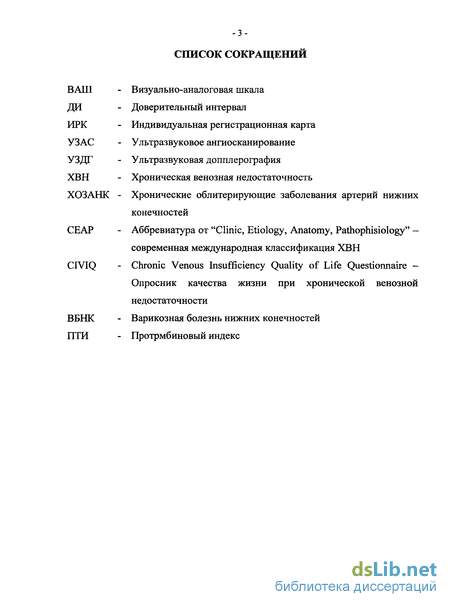 - 3 -

СПИСОК СОКРАЩЕНИЙ

ВАШ - Визуально-аналоговая шкала

ДИ - Доверительный интервал

ИРК - Индивидуальная регистрационная карта

УЗАС - Ультразвуковое ангиосканирование

УЗДГ - Ультразвуковая допплерография

ХВН - Хроническая венозная недостаточность

ХОЗАНК - Хронические облитерирующие заболевания артерий нижних конечностей

CEAP - Аббревиатура от “Clinic, Etiology, Anatomy, Pathophisiology” – современная международная классификация ХВН

CIVIQ - Chronic Venous Insufficiency Quality of Life Questionnaire – Опросник качества жизни при хронической венозной недостаточности

ВБНК - Варикозная болезнь нижних конечностей

ПТИ - Протрмбиновый индекс

dsLib.net
библиотека диссертаций